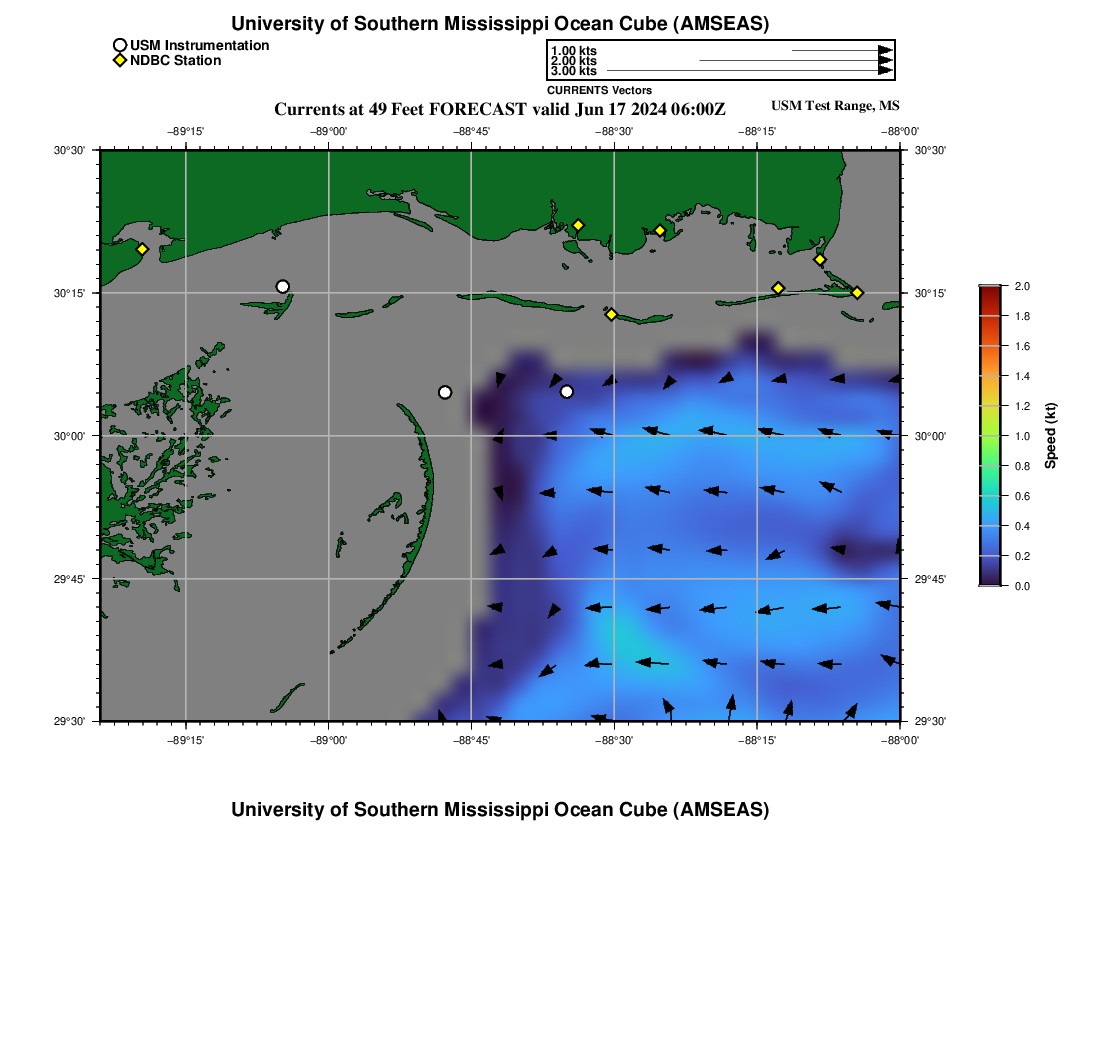 University of Southern Mississippi Ocean Cube (AMSEAS)

USM Instrumentation
NDBC Station

1.00 kts
2.00 kts
3.00 kts
CURRENTS Vectors

Currents at 49 Feet FORECAST valid Jun 17 2024 06:00Z

USM Test Range, MS

−89°15'
−89°00'
−88°45'
−88°30'
−88°15'
−88°00'

30°30'
30°15'
30°00'
29°45'
29°30'

30°30'
30°15'
30°00'
29°45'
29°30'

−89°15'
−89°00'
−88°45'
−88°30'
−88°15'
−88°00'

2.0
1.8
1.6
1.4
1.2
1.0
0.8
0.6
0.4
0.2
0.0
Speed (kt)

University of Southern Mississippi Ocean Cube (AMSEAS)